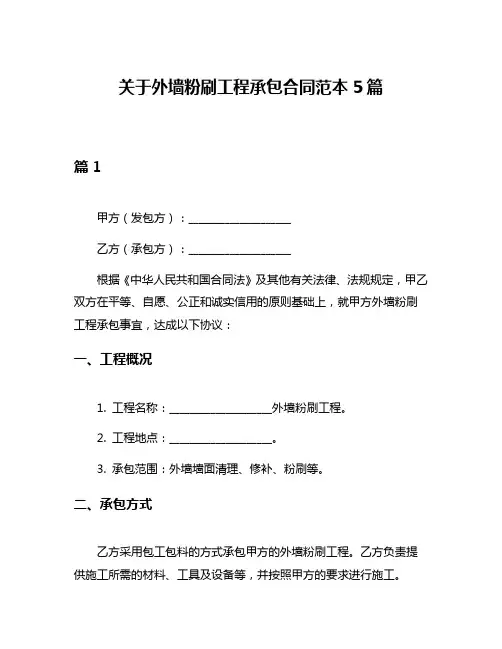 关于外墙粉刷工程承包合同范本 5 篇

篇 1

甲方（发包方）：__________________

乙方（承包方）：__________________

根据《中华人民共和国合同法》及其他有关法律、法规规定，甲乙双方在平等、自愿、公正和诚实信用的原则基础上，就甲方外墙粉刷工程承包事宜，达成以下协议：

一、工程概况

1. 工程名称：__________________外墙粉刷工程。

2. 工程地点：__________________。

3. 承包范围：外墙墙面清理、修补、粉刷等。

二、承包方式

乙方采用包工包料的方式承包甲方的外墙粉刷工程。乙方负责提供施工所需的材料、工具及设备等，并按照甲方的要求进行施工。